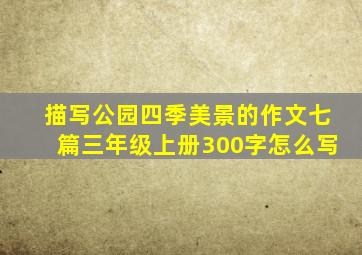 描写公园四季美景的作文七篇三年级上册300字怎么写